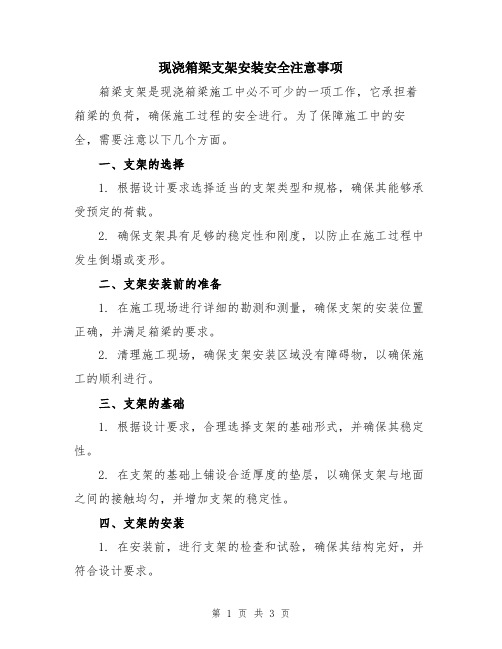 现浇箱梁支架安装安全注意事项

箱梁支架是现浇箱梁施工中必不可少的一项工作，它承担着箱梁的负荷，确保施工过程的安全进行。为了保障施工中的安全，需要注意以下几个方面。

一、支架的选择

1. 根据设计要求选择适当的支架类型和规格，确保其能够承受预定的荷载。

2. 确保支架具有足够的稳定性和刚度，以防止在施工过程中发生倒塌或变形。

二、支架安装前的准备

1. 在施工现场进行详细的勘测和测量，确保支架的安装位置正确，并满足箱梁的要求。

2. 清理施工现场，确保支架安装区域没有障碍物，以确保施工的顺利进行。

三、支架的基础

1. 根据设计要求，合理选择支架的基础形式，并确保其稳定性。

2. 在支架的基础上铺设合适厚度的垫层，以确保支架与地面之间的接触均匀，并增加支架的稳定性。

四、支架的安装

1. 在安装前，进行支架的检查和试验，确保其结构完好，并符合设计要求。

第 1 页 共 3 页